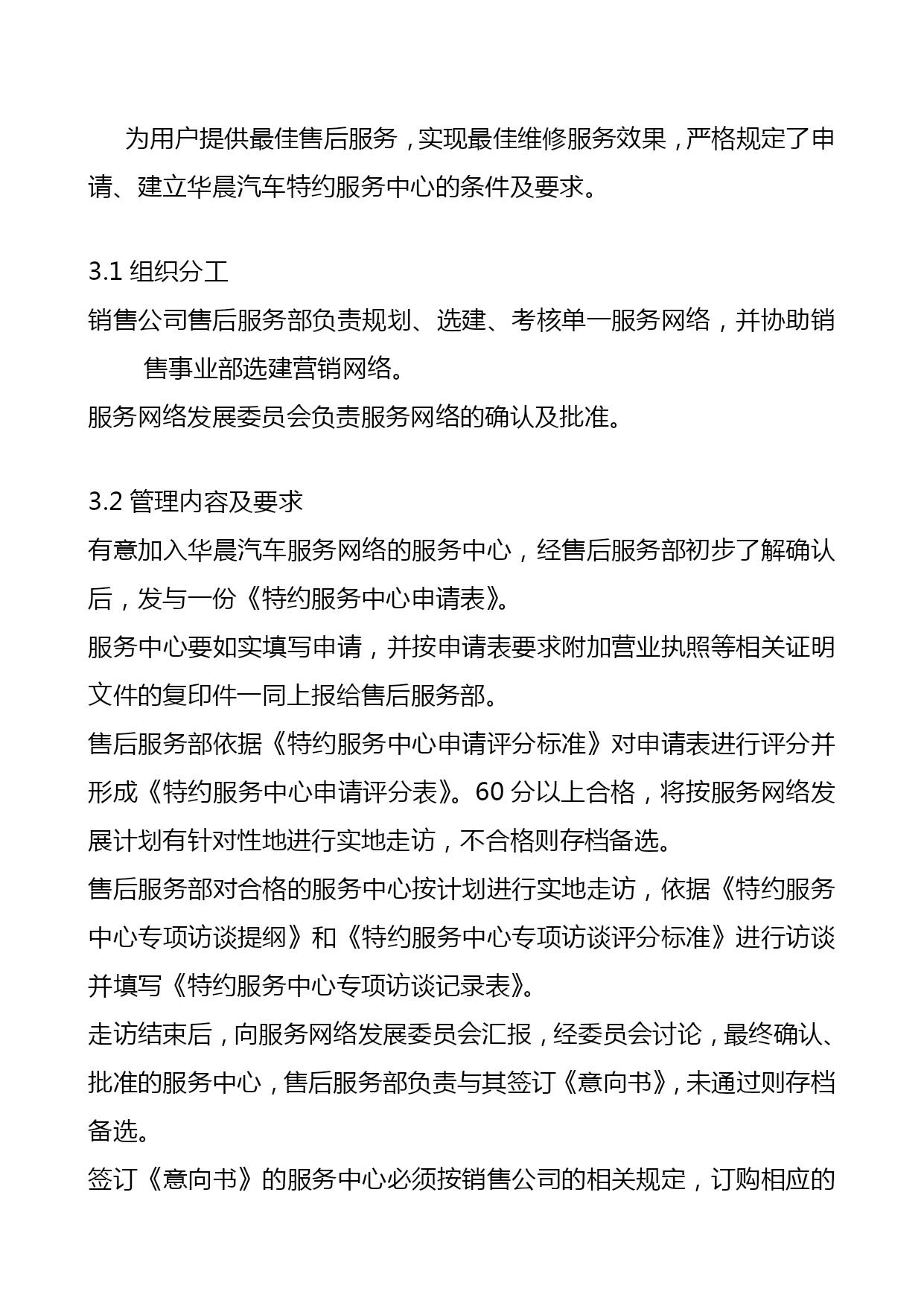 为用户提供最佳售后服务，实现最佳维修服务效果，严格规定了申请、建立华晨汽车特约服务中心的条件及要求。

3.1 组织分工

销售公司售后服务部负责规划、选建、考核单一服务网络，并协助销售事业部选建营销网络。

服务网络发展委员会负责服务网络的确认及批准。

3.2 管理内容及要求

有意加入华晨汽车服务网络的服务中心，经售后服务部初步了解确认后，发与一份《特约服务中心申请表》。

服务中心要如实填写申请，并按申请表要求附加营业执照等相关证明文件的复印件一同上报给售后服务部。

售后服务部依据《特约服务中心申请评分标准》对申请表进行评分并形成《特约服务中心申请评分表》。60 分以上合格，将按服务网络发展计划有针对性地进行实地走访，不合格则存档备选。

售后服务部对合格的服务中心按计划进行实地走访，依据《特约服务中心专项访谈提纲》和《特约服务中心专项访谈评分标准》进行访谈并填写《特约服务中心专项访谈记录表》。

走访结束后，向服务网络发展委员会汇报，经委员会讨论，最终确认、批准的服务中心，售后服务部负责与其签订《意向书》，未通过则存档备选。

签订《意向书》的服务中心必须按销售公司的相关规定，订购相应的